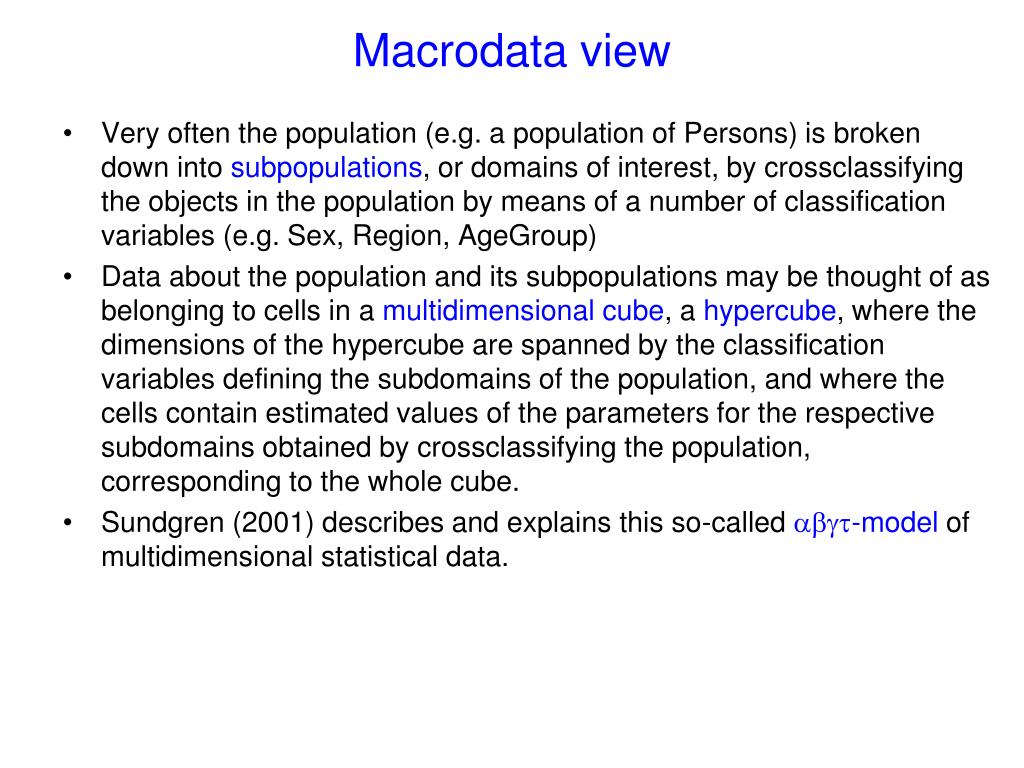 Macrodata view

• Very often the population (e.g. a population of Persons) is broken down into subpopulations, or domains of interest, by crossclassifying the objects in the population by means of a number of classification variables (e.g. Sex, Region, AgeGroup)
• Data about the population and its subpopulations may be thought of as belonging to cells in a multidimensional cube, a hypercube, where the dimensions of the hypercube are spanned by the classification variables defining the subdomains of the population, and where the cells contain estimated values of the parameters for the respective subdomains obtained by crossclassifying the population, corresponding to the whole cube.
• Sundgren (2001) describes and explains this so-called $\alpha\beta\gamma\tau$-model of multidimensional statistical data.